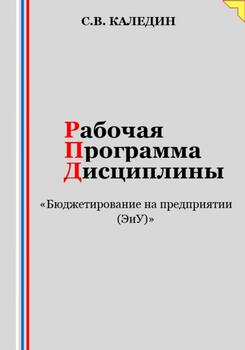 С.В. КАЛЕДИН

Рабочая
Программа
Дисциплины

«Бюджетирование на предприятии (ЭиУ)»